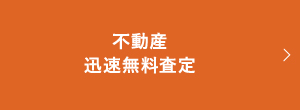 不動産
迅速無料査定